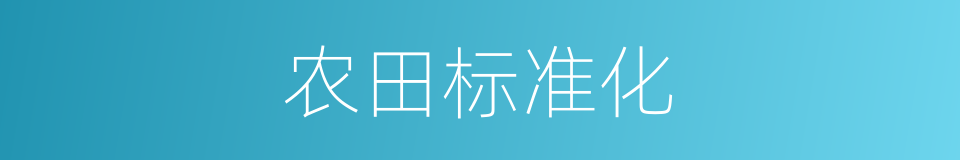 农田标准化